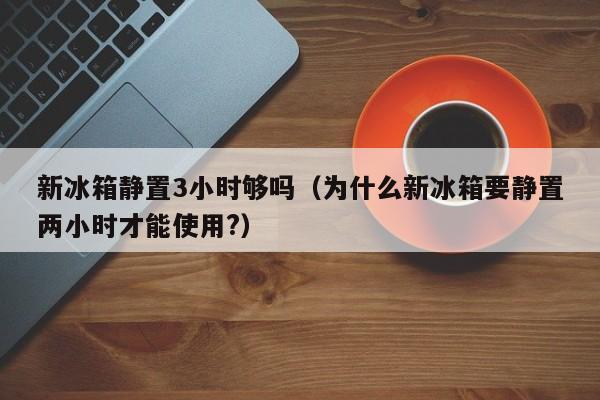 新冰箱静置3小时够吗（为什么新冰箱要静置两小时才能使用?）